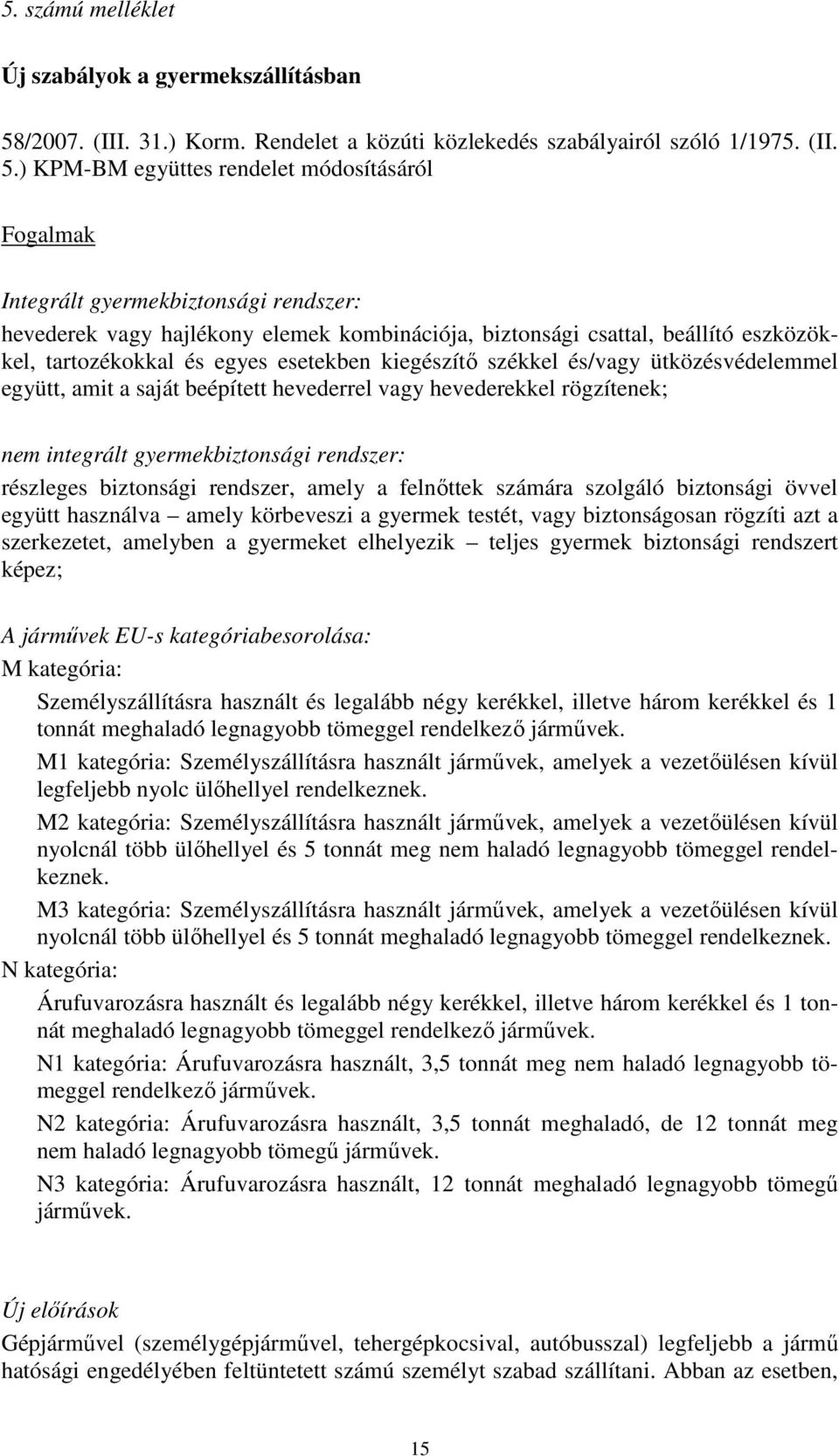 5. számú melléklet

Új szabályok a gyermekszállításban

58/2007. (III. 31.) Korm. Rendelet a közúti közlekedés szabályairól szóló 1/1975. (II. 5.) KPM-BM együttes rendelet módosításáról

Fogalmak

Integrált gyermekbiztonsági rendszer:
hevederek vagy hajlékony elemek kombinációja, biztonsági csattal, beállító eszközökkel, tartozékokkal és egyes esetekben kiegészítő székkel és/vagy ütközésvédelemmel együtt, amit a saját beépített hevederrel vagy hevederekkel rögzítenek;

nem integrált gyermekbiztonsági rendszer:
részleges biztonsági rendszer, amely a felnőttek számára szolgáló biztonsági övvel együtt használva – amely körbeveszi a gyermek testét, vagy biztonságosan rögzíti azt a szerkezetet, amelyben a gyermeket elhelyezik – teljes gyermek biztonsági rendszert képez;

A járművek EU-s kategóriabesorolása:
M kategória:
Személyszállításra használt és legalább négy kerékkel, illetve három kerékkel és 1 tonnát meghaladó legnagyobb tömeggel rendelkező járművek.
M1 kategória: Személyszállításra használt járművek, amelyek a vezetőülésen kívül legfeljebb nyolc ülőhellyel rendelkeznek.
M2 kategória: Személyszállításra használt járművek, amelyek a vezetőülésen kívül nyolcnál több ülőhellyel és 5 tonnát meg nem haladó legnagyobb tömeggel rendelkeznek.
M3 kategória: Személyszállításra használt járművek, amelyek a vezetőülésen kívül nyolcnál több ülőhellyel és 5 tonnát meghaladó legnagyobb tömeggel rendelkeznek.
N kategória:
Árufuvarozásra használt és legalább négy kerékkel, illetve három kerékkel és 1 tonnát meghaladó legnagyobb tömeggel rendelkező járművek.
N1 kategória: Árufuvarozásra használt, 3,5 tonnát meg nem haladó legnagyobb tömeggel rendelkező járművek.
N2 kategória: Árufuvarozásra használt, 3,5 tonnát meghaladó, de 12 tonnát meg nem haladó legnagyobb tömegű járművek.
N3 kategória: Árufuvarozásra használt, 12 tonnát meghaladó legnagyobb tömegű járművek.

Új előírások
Gépjárművel (személygépjárművel, tehergépkocsival, autóbusszal) legfeljebb a jármű hatósági engedélyében feltüntetett számú személyt szabad szállítani. Abban az esetben,

15